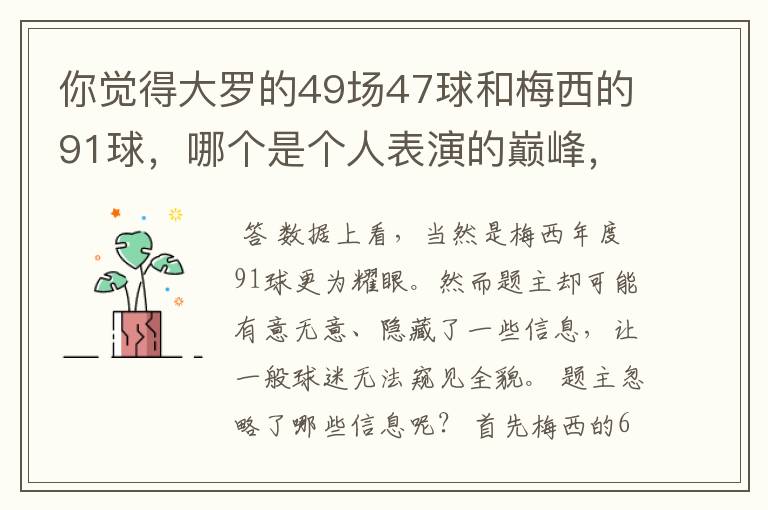 你觉得大罗的49场47球和梅西的91球，哪个是个人表演的巅峰，

答 数据上看，当然是梅西年度91球更为耀眼。然而题主却可能有意无意、隐藏了一些信息，让一般球迷无法窥见全貌。 题主忽略了哪些信息呢？ 首先梅西的6